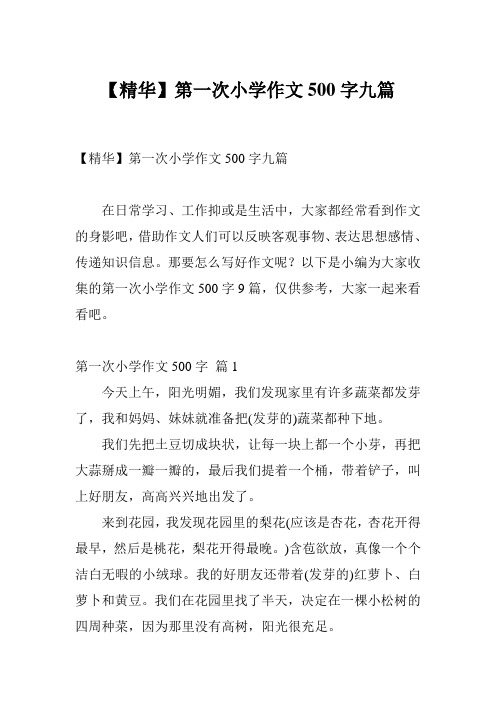 【精华】第一次小学作文 500 字九篇

【精华】第一次小学作文 500 字九篇

在日常学习、工作抑或是生活中，大家都经常看到作文的身影吧，借助作文人们可以反映客观事物、表达思想感情、传递知识信息。那要怎么写好作文呢？以下是小编为大家收集的第一次小学作文 500 字 9 篇，仅供参考，大家一起来看看吧。

第一次小学作文 500 字 篇 1

今天上午，阳光明媚，我们发现家里有许多蔬菜都发芽了，我和妈妈、妹妹就准备把(发芽的)蔬菜都种下地。

我们先把土豆切成块状，让每一块上都一个小芽，再把大蒜掰成一瓣一瓣的，最后我们提着一个桶，带着铲子，叫上好朋友，高高兴兴地出发了。

来到花园，我发现花园里的梨花(应该是杏花，杏花开得最早，然后是桃花，梨花开得最晚。)含苞欲放，真像一个个洁白无暇的小绒球。我的好朋友还带着(发芽的)红萝卜、白萝卜和黄豆。我们在花园里找了半天，决定在一棵小松树的四周种菜，因为那里没有高树，阳光很充足。